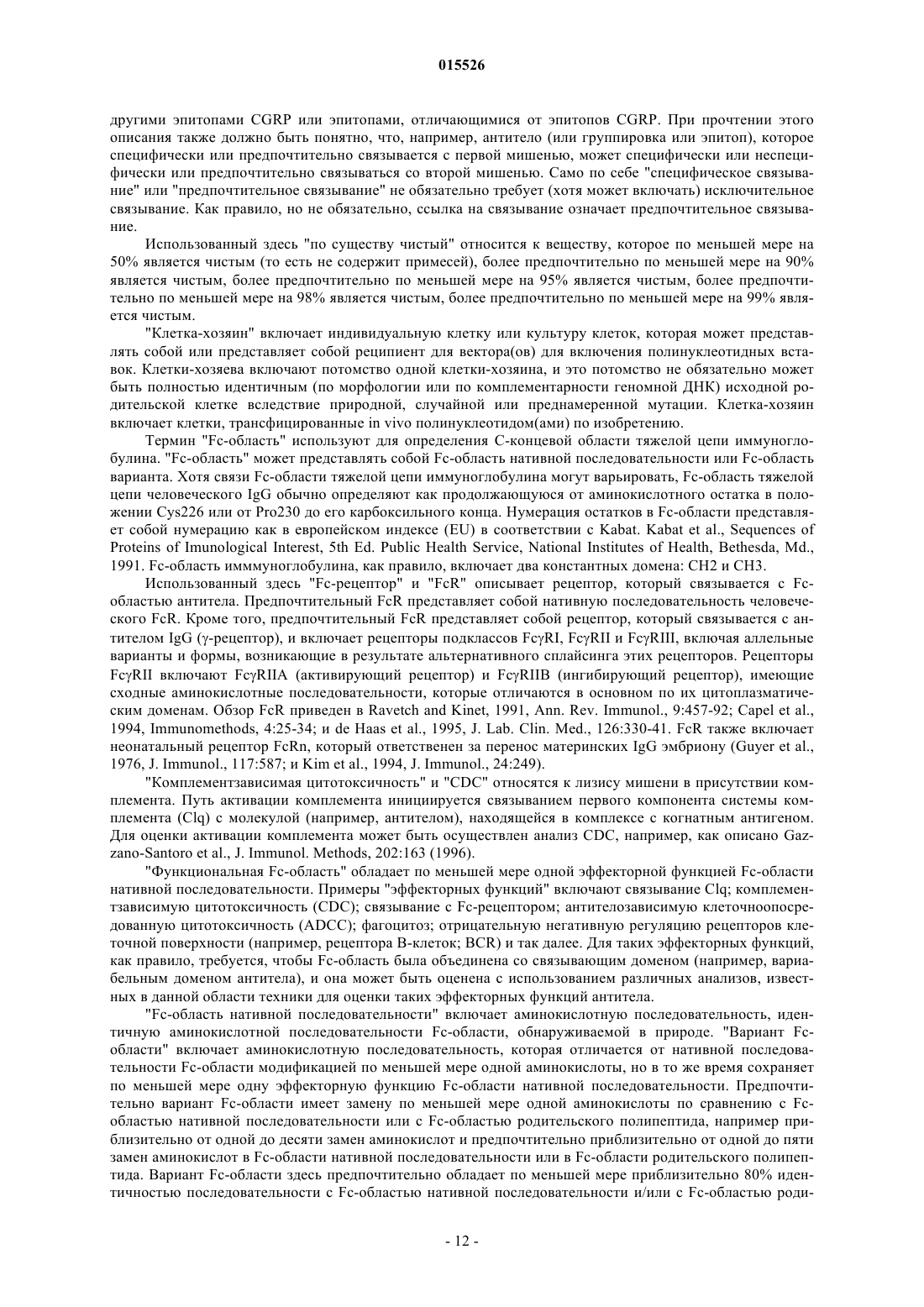 015526

другими эпитопами CGRP или эпитопами, отличающимися от эпитопов CGRP. При прочтении этого описания также должно быть понятно, что, например, антитело (или группировка или эпитоп), которое специфически или предпочтительно связывается с первой мишенью, может специфически или неспецифически или предпочтительно связываться со второй мишенью. Само по себе "специфическое связывание" или "предпочтительное связывание" не обязательно требует (хотя может включать) исключительное связывание. Как правило, но не обязательно, ссылка на связывание означает предпочтительное связывание.

Использованный здесь "по существу чистый" относится к веществу, которое по меньшей мере на 50% является чистым (то есть не содержит примесей), более предпочтительно по меньшей мере на 90% является чистым, более предпочтительно по меньшей мере на 95% является чистым, более предпочтительно по меньшей мере на 98% является чистым, более предпочтительно по меньшей мере на 99% является чистым.

"Клетка-хозяин" включает индивидуальную клетку или культуру клеток, которая может представлять собой или представляет собой реципиент для вектора(ов) для включения полинуклеотидных вставок. Клетки-хозяева включают потомство одной клетки-хозяина, и это потомство не обязательно может быть полностью идентичным (по морфологии или по комплементарности геномной ДНК) исходной родительской клетке вследствие природной, случайной или преднамеренной мутации. Клетка-хозяин включает клетки, трансфицированные in vivo полинуклеотидом(ами) по изобретению.

Термин "Fc-область" используют для определения С-концевой области тяжелой цепи иммуноглобулина. "Fc-область" может представлять собой Fc-область нативной последовательности или Fc-область варианта. Хотя связи Fc-области тяжелой цепи иммуноглобулина могут варьировать, Fc-область тяжелой цепи человеческого IgG обычно определяют как продолжающуюся от аминокислотного остатка в положении Cys226 или от Pro230 до его карбоксильного конца. Нумерация остатков в Fc-области представляет собой нумерацию как в европейском индексе (EU) в соответствии с Kabat. Kabat et al., Sequences of Proteins of Imunological Interest, 5th Ed. Public Health Service, National Institutes of Health, Bethesda, Md., 1991. Fc-область имммуноглобулина, как правило, включает два константных домена: CH2 и CH3.

Использованный здесь "Fc-рецептор" и "FcR" описывает рецептор, который связывается с Fc-областью антитела. Предпочтительный FcR представляет собой нативную последовательность человеческого FcR. Кроме того, предпочтительный FcR представляет собой рецептор, который связывается с антителом IgG (γ-рецептор), и включает рецепторы подклассов FcγRI, FcγRII и FcγRIII, включая аллельные варианты и формы, возникающие в результате альтернативного сплайсинга этих рецепторов. Рецепторы FcγRII включают FcγRIIA (активирующий рецептор) и FcγRIIB (ингибирующий рецептор), имеющие сходные аминокислотные последовательности, которые отличаются в основном по их цитоплазматическим доменам. Обзор FcR приведен в Ravetch and Kinet, 1991, Ann. Rev. Immunol., 9:457-92; Capel et al., 1994, Immunomethods, 4:25-34; и de Haas et al., 1995, J. Lab. Clin. Med., 126:330-41. FcR также включает неонатальный рецептор FcRn, который ответственен за перенос материнских IgG эмбриону (Guyer et al., 1976, J. Immunol., 117:587; и Kim et al., 1994, J. Immunol., 24:249).

"Комплементзависимая цитотоксичность" и "CDC" относятся к лизису мишени в присутствии комплемента. Путь активации комплемента инициируется связыванием первого компонента системы комплемента (Clq) с молекулой (например, антителом), находящейся в комплексе с когнатным антигеном. Для оценки активации комплемента может быть осуществлен анализ CDC, например, как описано Gazzano-Santoro et al., J. Immunol. Methods, 202:163 (1996).

"Функциональная Fc-область" обладает по меньшей мере одной эффекторной функцией Fc-области нативной последовательности. Примеры "эффекторных функций" включают связывание Clq; комплементзависимую цитотоксичность (CDC); связывание с Fc-рецептором; антителозависимую клеточноопосредованную цитотоксичность (ADCC); фагоцитоз; отрицательную негативную регуляцию рецепторов клеточной поверхности (например, рецептора В-клеток; BCR) и так далее. Для таких эффекторных функций, как правило, требуется, чтобы Fc-область была объединена со связывающим доменом (например, вариабельным доменом антитела), и она может быть оценена с использованием различных анализов, известных в данной области техники для оценки таких эффекторных функций антитела.

"Fc-область нативной последовательности" включает аминокислотную последовательность, идентичную аминокислотной последовательности Fc-области, обнаруживаемой в природе. "Вариант Fc-области" включает аминокислотную последовательность, которая отличается от нативной последовательности Fc-области модификацией по меньшей мере одной аминокислоты, но в то же время сохраняет по меньшей мере одну эффекторную функцию Fc-области нативной последовательности. Предпочтительно вариант Fc-области имеет замену по меньшей мере одной аминокислоты по сравнению с Fc-областью нативной последовательности или с Fc-областью родительского полипептида, например приблизительно от одной до десяти замен аминокислот и предпочтительно приблизительно от одной до пяти замен аминокислот в Fc-области нативной последовательности или в Fc-области родительского полипептида. Вариант Fc-области здесь предпочтительно обладает по меньшей мере приблизительно 80% идентичностью последовательности с Fc-областью нативной последовательности и/или с Fc-областью роди-

- 12 -